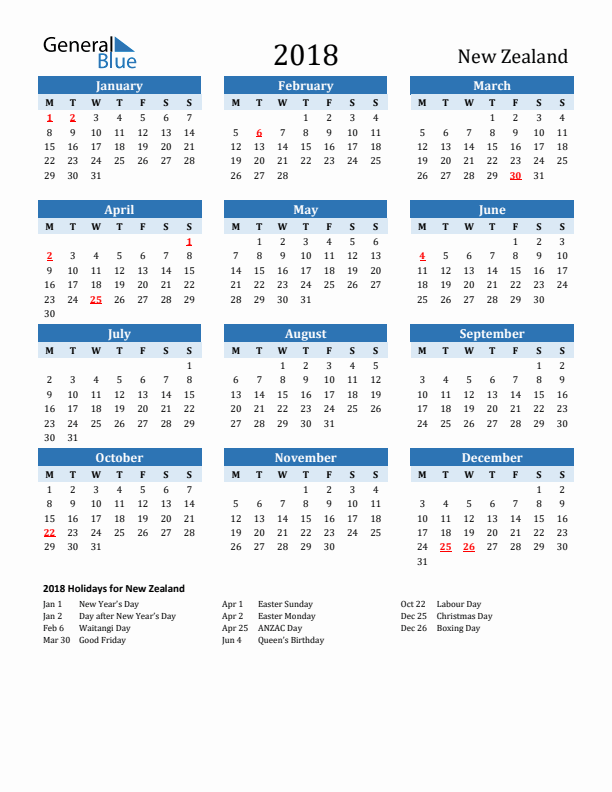 General Blue

2018

New Zealand

January

| M | T | W | T | F | S | S |
|---|---|---|---|---|---|---|
| 1 | 2 | 3 | 4 | 5 | 6 | 7 |
| 8 | 9 | 10 | 11 | 12 | 13 | 14 |
| 15 | 16 | 17 | 18 | 19 | 20 | 21 |
| 22 | 23 | 24 | 25 | 26 | 27 | 28 |
| 29 | 30 | 31 | | | | |

February

| M | T | W | T | F | S | S |
|---|---|---|---|---|---|---|
| | | | 1 | 2 | 3 | 4 |
| 5 | 6 | 7 | 8 | 9 | 10 | 11 |
| 12 | 13 | 14 | 15 | 16 | 17 | 18 |
| 19 | 20 | 21 | 22 | 23 | 24 | 25 |
| 26 | 27 | 28 | | | | |

March

| M | T | W | T | F | S | S |
|---|---|---|---|---|---|---|
| | | | 1 | 2 | 3 | 4 |
| 5 | 6 | 7 | 8 | 9 | 10 | 11 |
| 12 | 13 | 14 | 15 | 16 | 17 | 18 |
| 19 | 20 | 21 | 22 | 23 | 24 | 25 |
| 26 | 27 | 28 | 29 | 30 | 31 | |

April

| M | T | W | T | F | S | S |
|---|---|---|---|---|---|---|
| | | | | | | 1 |
| 2 | 3 | 4 | 5 | 6 | 7 | 8 |
| 9 | 10 | 11 | 12 | 13 | 14 | 15 |
| 16 | 17 | 18 | 19 | 20 | 21 | 22 |
| 23 | 24 | 25 | 26 | 27 | 28 | 29 |
| 30 | | | | | | |

May

| M | T | W | T | F | S | S |
|---|---|---|---|---|---|---|
| | 1 | 2 | 3 | 4 | 5 | 6 |
| 7 | 8 | 9 | 10 | 11 | 12 | 13 |
| 14 | 15 | 16 | 17 | 18 | 19 | 20 |
| 21 | 22 | 23 | 24 | 25 | 26 | 27 |
| 28 | 29 | 30 | 31 | | | |

June

| M | T | W | T | F | S | S |
|---|---|---|---|---|---|---|
| | | | | 1 | 2 | 3 |
| 4 | 5 | 6 | 7 | 8 | 9 | 10 |
| 11 | 12 | 13 | 14 | 15 | 16 | 17 |
| 18 | 19 | 20 | 21 | 22 | 23 | 24 |
| 25 | 26 | 27 | 28 | 29 | 30 | |

July

| M | T | W | T | F | S | S |
|---|---|---|---|---|---|---|
| | | | | | | 1 |
| 2 | 3 | 4 | 5 | 6 | 7 | 8 |
| 9 | 10 | 11 | 12 | 13 | 14 | 15 |
| 16 | 17 | 18 | 19 | 20 | 21 | 22 |
| 23 | 24 | 25 | 26 | 27 | 28 | 29 |
| 30 | 31 | | | | | |

August

| M | T | W | T | F | S | S |
|---|---|---|---|---|---|---|
| | | 1 | 2 | 3 | 4 | 5 |
| 6 | 7 | 8 | 9 | 10 | 11 | 12 |
| 13 | 14 | 15 | 16 | 17 | 18 | 19 |
| 20 | 21 | 22 | 23 | 24 | 25 | 26 |
| 27 | 28 | 29 | 30 | 31 | | |

September

| M | T | W | T | F | S | S |
|---|---|---|---|---|---|---|
| | | | | | 1 | 2 |
| 3 | 4 | 5 | 6 | 7 | 8 | 9 |
| 10 | 11 | 12 | 13 | 14 | 15 | 16 |
| 17 | 18 | 19 | 20 | 21 | 22 | 23 |
| 24 | 25 | 26 | 27 | 28 | 29 | 30 |

October

| M | T | W | T | F | S | S |
|---|---|---|---|---|---|---|
| 1 | 2 | 3 | 4 | 5 | 6 | 7 |
| 8 | 9 | 10 | 11 | 12 | 13 | 14 |
| 15 | 16 | 17 | 18 | 19 | 20 | 21 |
| 22 | 23 | 24 | 25 | 26 | 27 | 28 |
| 29 | 30 | 31 | | | | |

November

| M | T | W | T | F | S | S |
|---|---|---|---|---|---|---|
| | | | 1 | 2 | 3 | 4 |
| 5 | 6 | 7 | 8 | 9 | 10 | 11 |
| 12 | 13 | 14 | 15 | 16 | 17 | 18 |
| 19 | 20 | 21 | 22 | 23 | 24 | 25 |
| 26 | 27 | 28 | 29 | 30 | | |

December

| M | T | W | T | F | S | S |
|---|---|---|---|---|---|---|
| | | | | | 1 | 2 |
| 3 | 4 | 5 | 6 | 7 | 8 | 9 |
| 10 | 11 | 12 | 13 | 14 | 15 | 16 |
| 17 | 18 | 19 | 20 | 21 | 22 | 23 |
| 24 | 25 | 26 | 27 | 28 | 29 | 30 |
| 31 | | | | | | |

2018 Holidays for New Zealand

Jan 1 New Year's Day
Jan 2 Day after New Year's Day
Feb 6 Waitangi Day
Mar 30 Good Friday

Apr 1 Easter Sunday
Apr 2 Easter Monday
Apr 25 ANZAC Day
Jun 4 Queen's Birthday

Oct 22 Labour Day
Dec 25 Christmas Day
Dec 26 Boxing Day